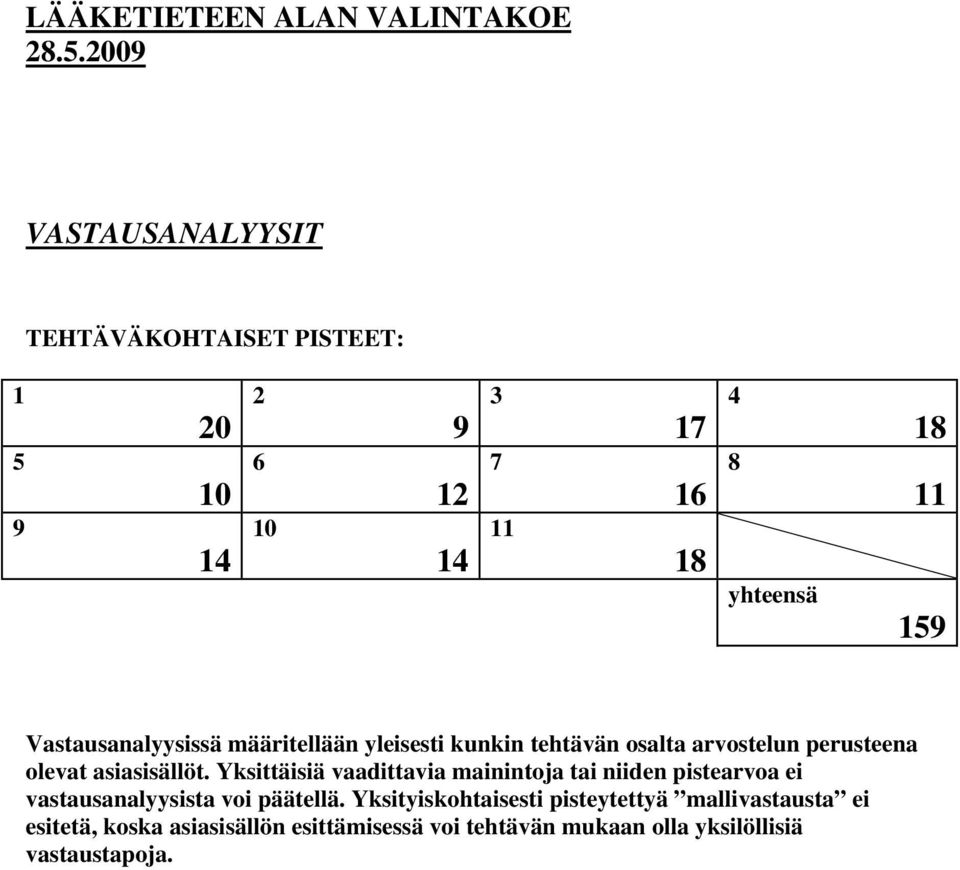 LÄÄKETIETEEN ALAN VALINTAKOE
28.5.2009

VASTAUSANALYYSIT

TEHTÄVÄKOHTAISET PISTEET:

| 1 20 | 2 9 | 3 17 | 4 18 |
|---|---|---|---|
| 5 10 | 6 12 | 7 16 | 8 11 |
| 9 14 | 10 14 | 11 18 | |
| | | | yhteensä 159 |

Vastausanalyysissä määritellään yleisesti kunkin tehtävän osalta arvostelun perusteena olevat asiasisällöt. Yksittäisiä vaadittavia mainintoja tai niiden pistearvoa ei vastausanalyysista voi päätellä. Yksityiskohtaisesti pisteytettyä ”mallivastausta” ei esitetä, koska asiasisällön esittämisessä voi tehtävän mukaan olla yksilöllisiä vastaustapoja.